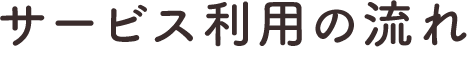 サービス利用の流れ